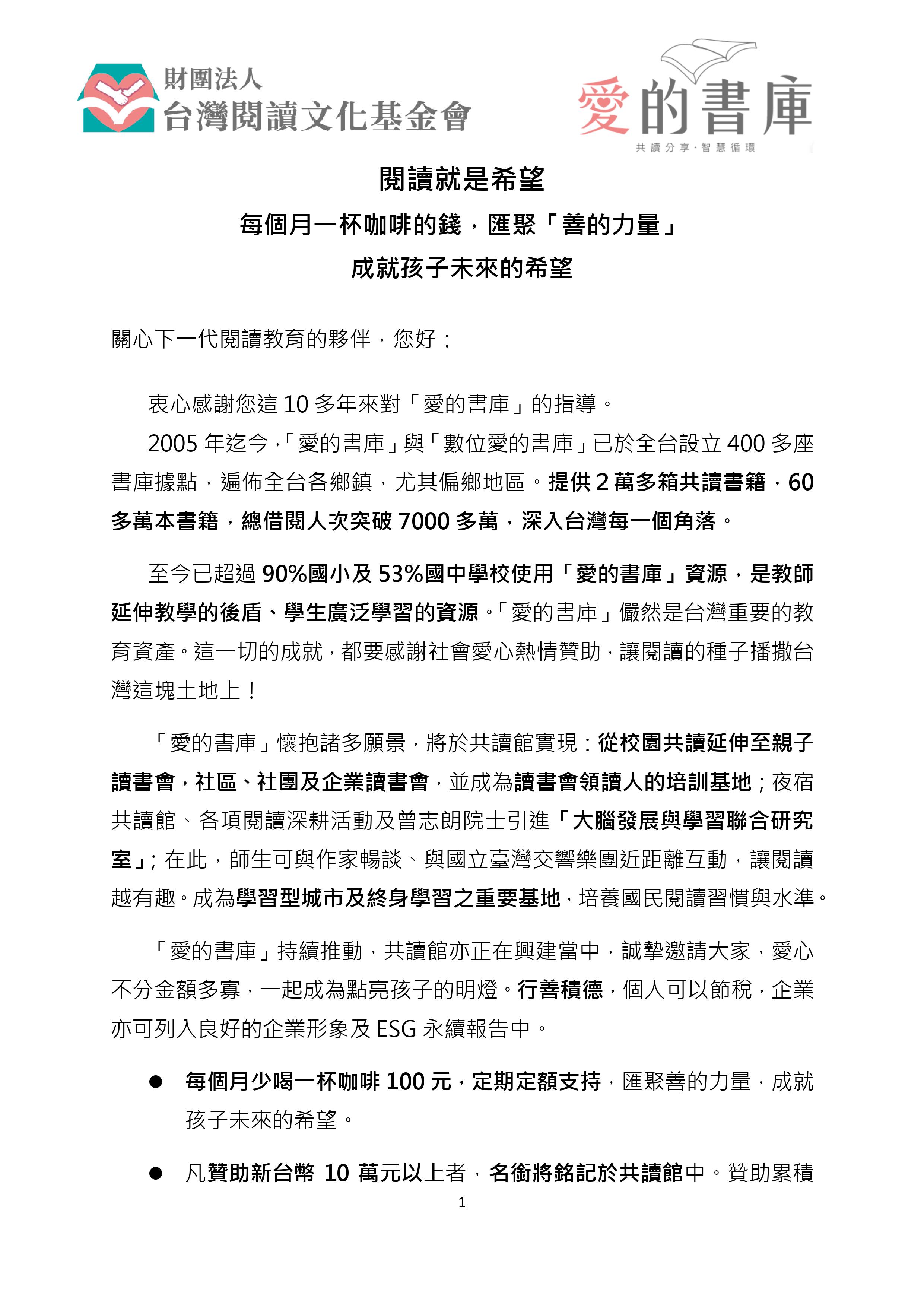 財團法人
台灣閱讀文化基金會

愛的書庫
共讀分享·智慧循環

閱讀就是希望
每個月一杯咖啡的錢，匯聚「善的力量」
成就孩子未來的希望

關心下一代閱讀教育的夥伴，您好：

衷心感謝您這 10 多年來對「愛的書庫」的指導。

2005 年迄今，「愛的書庫」與「數位愛的書庫」已於全台設立 400 多座書庫據點，遍佈全台各鄉鎮，尤其偏鄉地區。提供 2 萬多箱共讀書籍，60 多萬本書籍，總借閱人次突破 7000 多萬，深入台灣每一個角落。

至今已超過 90%國小及 53%國中學校使用「愛的書庫」資源，是教師延伸教學的後盾、學生廣泛學習的資源。「愛的書庫」儼然是台灣重要的教育資產。這一切的成就，都要感謝社會愛心熱情贊助，讓閱讀的種子播撒台灣這塊土地上！

「愛的書庫」懷抱諸多願景，將於共讀館實現：從校園共讀延伸至親子讀書會，社區、社團及企業讀書會，並成為讀書會領讀人的培訓基地；夜宿共讀館、各項閱讀深耕活動及曾志朗院士引進「大腦發展與學習聯合研究室」；在此，師生可與作家暢談、與國立臺灣交響樂團近距離互動，讓閱讀越有趣。成為學習型城市及終身學習之重要基地，培養國民閱讀習慣與水準。

「愛的書庫」持續推動，共讀館亦正在興建當中，誠摯邀請大家，愛心不分金額多寡，一起成為點亮孩子的明燈。行善積德，個人可以節稅，企業亦可列入良好的企業形象及 ESG 永續報告中。

● 每個月少喝一杯咖啡 100 元，定期定額支持，匯聚善的力量，成就孩子未來的希望。

● 凡贊助新台幣 10 萬元以上者，名銜將銘記於共讀館中。贊助累積

1